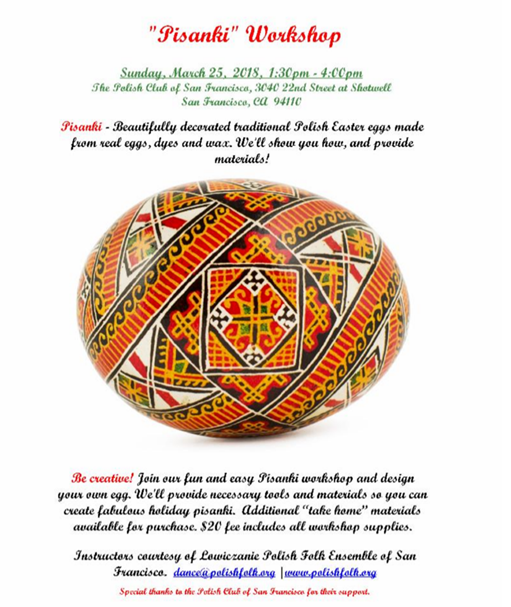 "Pisanki" Workshop

Sunday, March 25, 2018, 1:30pm - 4:00pm
The Polish Club of San Francisco, 3040 22nd Street at Shotwell
San Francisco, CA 94110

Pisanki - Beautifully decorated traditional Polish Easter eggs made from real eggs, dyes and wax. We'll show you how, and provide materials!

Be creative! Join our fun and easy Pisanki workshop and design your own egg. We'll provide necessary tools and materials so you can create fabulous holiday pisanki. Additional "take home" materials available for purchase. $20 fee includes all workshop supplies.

Instructors courtesy of Lowiczanie Polish Folk Ensemble of San Francisco. dance@polishfolk.org | www.polishfolk.org

Special thanks to the Polish Club of San Francisco for their support.